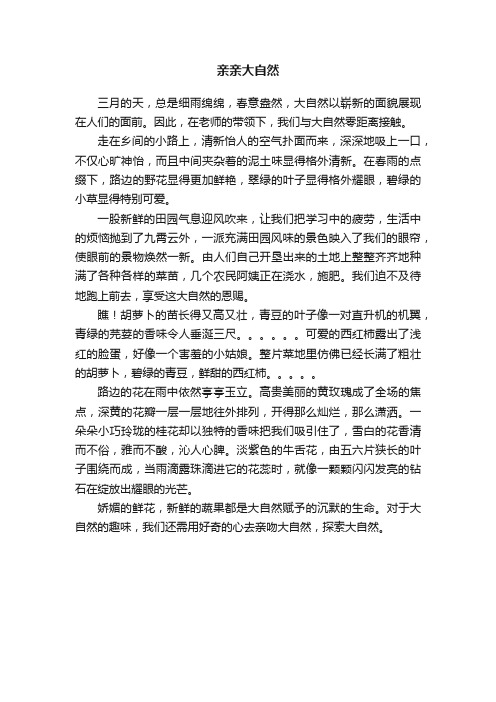 亲亲大自然

三月的天，总是细雨绵绵，春意盎然，大自然以崭新的面貌展现在人们的面前。因此，在老师的带领下，我们与大自然零距离接触。

走在乡间的小路上，清新怡人的空气扑面而来，深深地吸上一口，不仅心旷神怡，而且中间夹杂着的泥土味显得格外清新。在春雨的点缀下，路边的野花显得更加鲜艳，翠绿的叶子显得格外耀眼，碧绿的小草显得特别可爱。

一股新鲜的田园气息迎风吹来，让我们把学习中的疲劳，生活中的烦恼抛到了九霄云外，一派充满田园风味的景色映入了我们的眼帘，使眼前的景物焕然一新。由人们自己开垦出来的土地上整整齐齐地种满了各种各样的菜苗，几个农民阿姨正在浇水，施肥。我们迫不及待地跑上前去，享受这大自然的恩赐。

瞧！胡萝卜的苗长得又高又壮，青豆的叶子像一对直升机的机翼，青绿的芫荽的香味令人垂涎三尺。。。。。。可爱的西红柿露出了浅红的脸蛋，好像一个害羞的小姑娘。整片菜地里仿佛已经长满了粗壮的胡萝卜，碧绿的青豆，鲜甜的西红柿。。。。。

路边的花在雨中依然亭亭玉立。高贵美丽的黄玫瑰成了全场的焦点，深黄的花瓣一层一层地往外排列，开得那么灿烂，那么潇洒。一朵朵小巧玲珑的桂花却以独特的香味把我们吸引住了，雪白的花香清而不俗，雅而不酸，沁人心脾。淡紫色的牛舌花，由五六片狭长的叶子围绕而成，当雨滴露珠滴进它的花蕊时，就像一颗颗闪闪发亮的钻石在绽放出耀眼的光芒。

娇媚的鲜花，新鲜的蔬果都是大自然赋予的沉默的生命。对于大自然的趣味，我们还需用好奇的心去亲吻大自然，探索大自然。